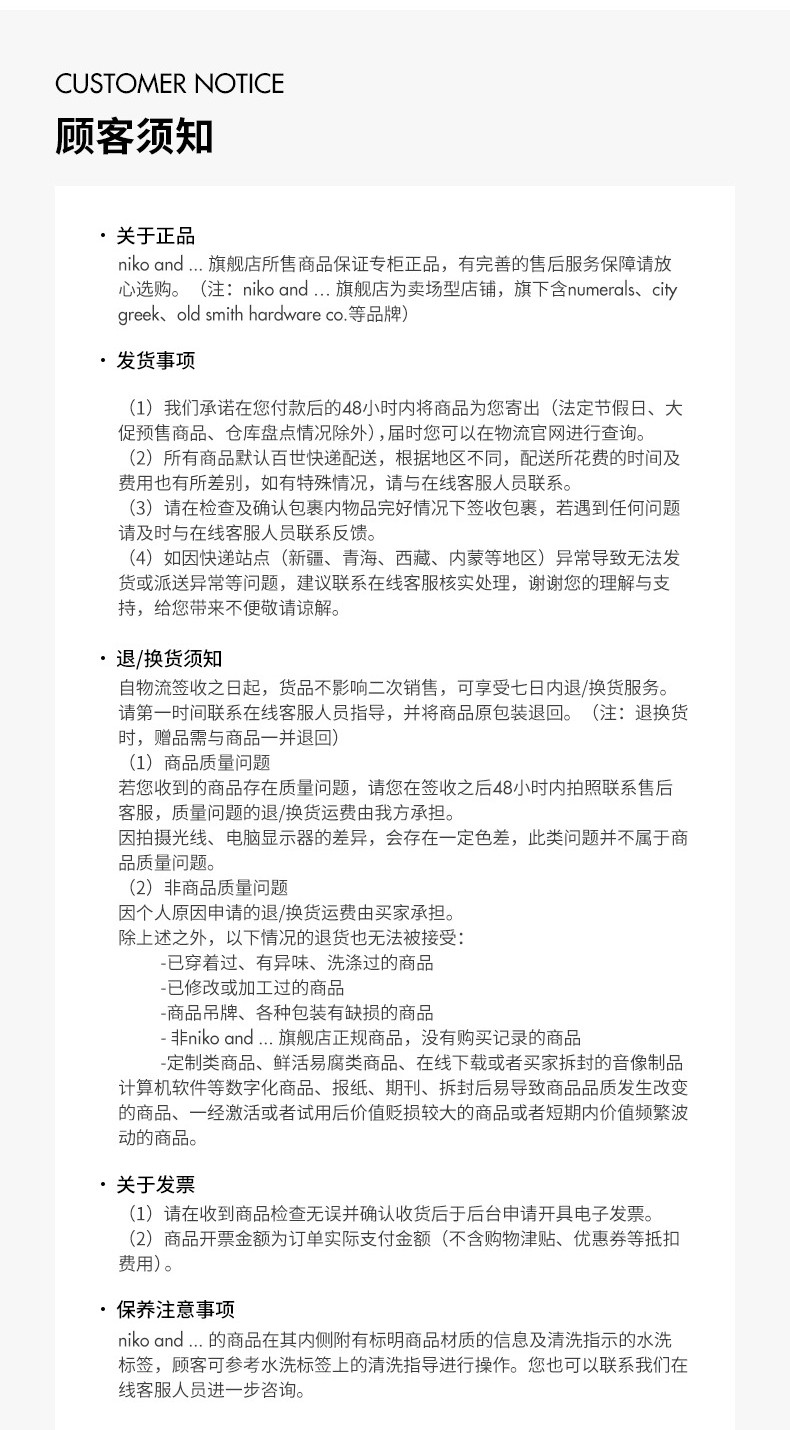 CUSTOMER NOTICE
顾客须知

· 关于正品
niko and ... 旗舰店所售商品保证专柜正品，有完善的售后服务保障请放心选购。（注：niko and ... 旗舰店为卖场型店铺，旗下含numerals、city greek、old smith hardware co.等品牌）

· 发货事项

（1）我们承诺在您付款后的48小时内将商品为您寄出（法定节假日、大促预售商品、仓库盘点情况除外），届时您可以在物流官网进行查询。
（2）所有商品默认百世快递配送，根据地区不同，配送所花费的时间及费用也有所差别，如有特殊情况，请与在线客服人员联系。
（3）请在检查及确认包裹内物品完好情况下签收包裹，若遇到任何问题请及时与在线客服人员联系反馈。
（4）如因快递站点（新疆、青海、西藏、内蒙等地区）异常导致无法发货或派送异常等问题，建议联系在线客服核实处理，谢谢您的理解与支持，给您带来不便敬请谅解。

· 退/换货须知
自物流签收之日起，货品不影响二次销售，可享受七日内退/换货服务。请第一时间联系在线客服人员指导，并将商品原包装退回。（注：退换货时，赠品需与商品一并退回）
（1）商品质量问题
若您收到的商品存在质量问题，请您在签收之后48小时内拍照联系售后客服，质量问题的退/换货运费由我方承担。
因拍摄光线、电脑显示器的差异，会存在一定色差，此类问题并不属于商品质量问题。
（2）非商品质量问题
因个人原因申请的退/换货运费由买家承担。
除上述之外，以下情况的退货也无法被接受：
-已穿着过、有异味、洗涤过的商品
-已修改或加工过的商品
-商品吊牌、各种包装有缺损的商品
- 非niko and ... 旗舰店正规商品，没有购买记录的商品
-定制类商品、鲜活易腐类商品、在线下载或者买家拆封的音像制品计算机软件等数字化商品、报纸、期刊、拆封后易导致商品品质发生改变的商品、一经激活或者试用后价值贬损较大的商品或者短期内价值频繁波动的商品。

· 关于发票
（1）请在收到商品检查无误并确认收货后于后台申请开具电子发票。
（2）商品开票金额为订单实际支付金额（不含购物津贴、优惠券等抵扣费用）。

· 保养注意事项
niko and ... 的商品在其内侧附有标明商品材质的信息及清洗指示的水洗标签，顾客可参考水洗标签上的清洗指导进行操作。您也可以联系我们在线客服人员进一步咨询。